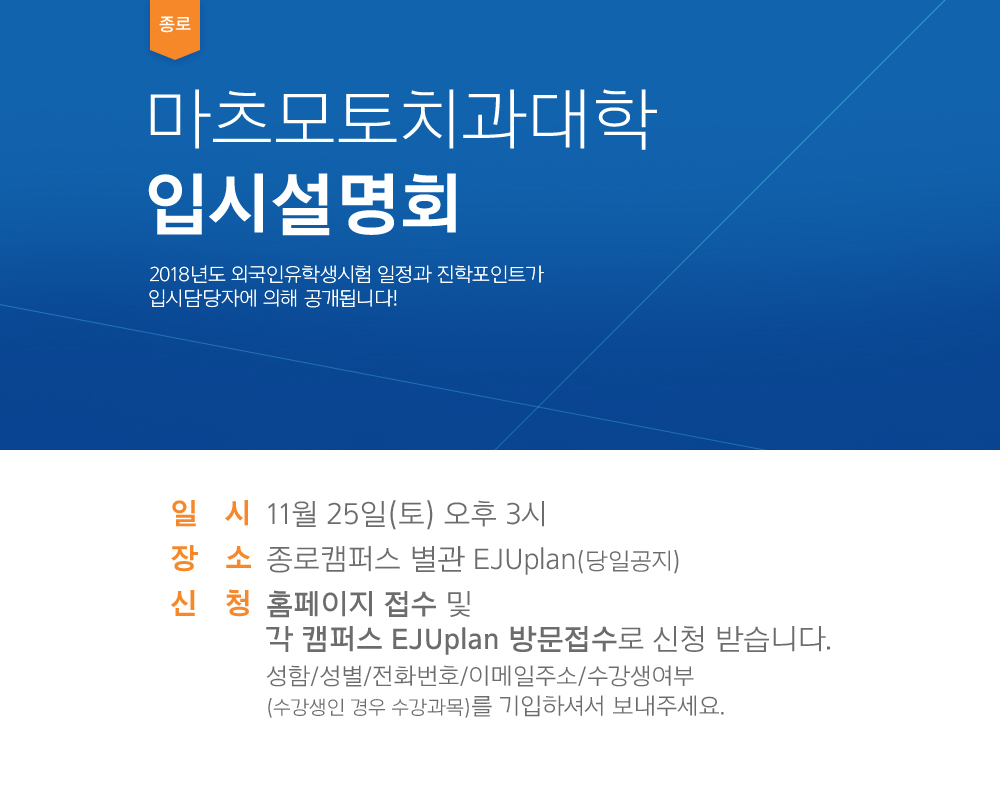 종로

마츠모토치과대학

입시설명회

2018년도 외국인유학생시험 일정과 진학포인트가 입시담당자에 의해 공개됩니다!

일 시 11월 25일(토) 오후 3시

장 소 종로캠퍼스 별관 EJUplan(당일공지)

신 청 홈페이지 접수 및
각 캠퍼스 EJUplan 방문접수로 신청 받습니다.
성함/성별/전화번호/이메일주소/수강생여부
(수강생인 경우 수강과목)를 기입하셔서 보내주세요.